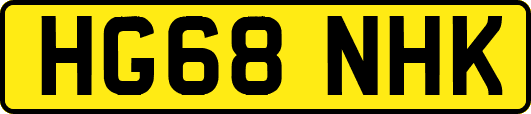 HG68 NHK